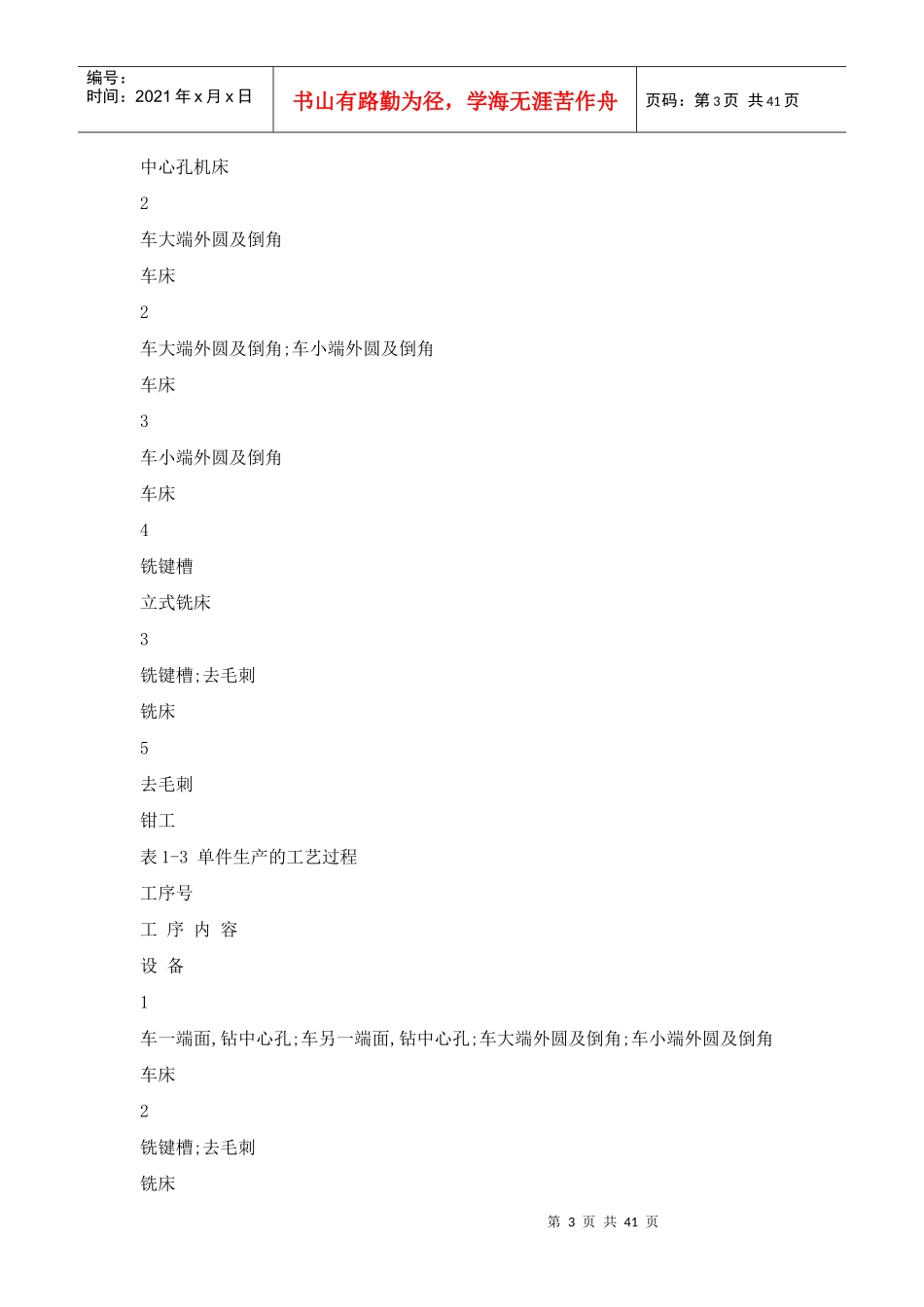 编号：
时间：2021 年 x 月 x 日

书山有路勤为径，学海无涯苦作舟

页码：第 3 页 共 41 页

中心孔机床

2

车大端外圆及倒角

车床

2

车大端外圆及倒角;车小端外圆及倒角

车床

3

车小端外圆及倒角

车床

4

铣键槽

立式铣床

3

铣键槽;去毛刺

铣床

5

去毛刺

钳工

表 1-3 单件生产的工艺过程

工序号

工 序 内 容

设 备

1

车一端面,钻中心孔;车另一端面,钻中心孔;车大端外圆及倒角;车小端外圆及倒角

车床

2

铣键槽;去毛刺

铣床

第 3 页 共 41 页